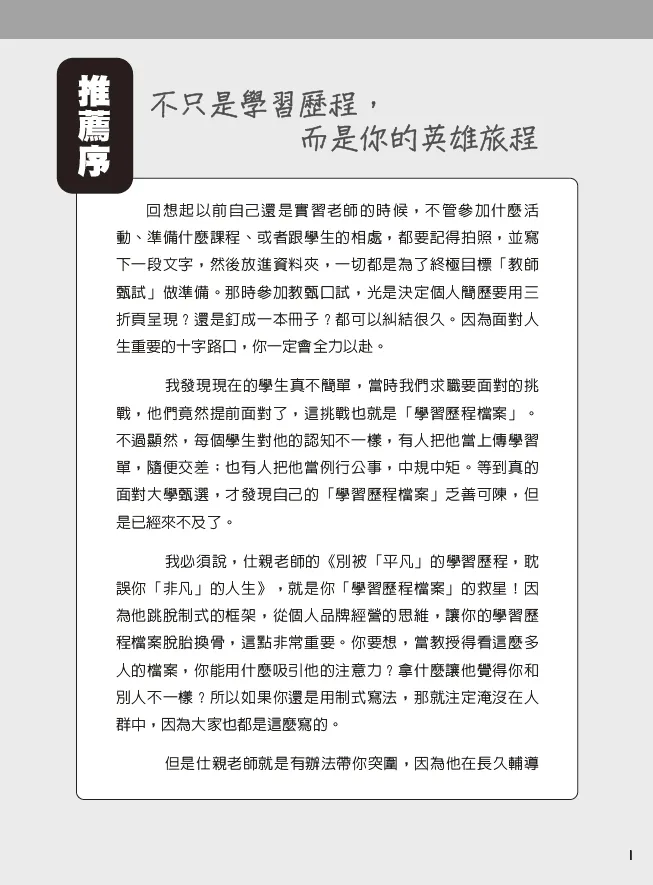 推薦序

不只是學習歷程，
而是你的英雄旅程

回想起以前自己還是實習老師的時候，不管參加什麼活動、準備什麼課程、或者跟學生的相處，都要記得拍照，並寫下一段文字，然後放進資料夾，一切都是為了終極目標「教師甄試」做準備。那時參加教甄口試，光是決定個人簡歷要用三折頁呈現？還是釘成一本冊子？都可以糾結很久。因為面對人生重要的十字路口，你一定會全力以赴。

我發現現在的學生真不簡單，當時我們求職要面對的挑戰，他們竟然提前面對了，這挑戰也就是「學習歷程檔案」。不過顯然，每個學生對他的認知不一樣，有人把他當上傳學習單，隨便交差；也有人把他當例行公事，中規中矩。等到真的面對大學甄選，才發現自己的「學習歷程檔案」乏善可陳，但是已經來不及了。

我必須說，仕親老師的《別被「平凡」的學習歷程，耽誤你「非凡」的人生》，就是你「學習歷程檔案」的救星！因為他跳脫制式的框架，從個人品牌經營的思維，讓你的學習歷程檔案脫胎換骨，這點非常重要。你要想，當教授得看這麼多人的檔案，你能用什麼吸引他的注意力？拿什麼讓他覺得你和別人不一樣？所以如果你還是用制式寫法，那就注定淹沒在人群中，因為大家也都是這麼寫的。

但是仕親老師就是有辦法帶你突圍，因為他在長久輔導

I